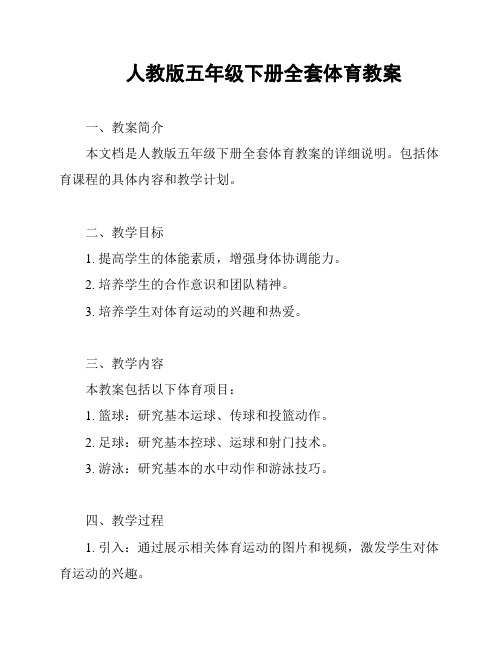 人教版五年级下册全套体育教案

一、教案简介

本文档是人教版五年级下册全套体育教案的详细说明。包括体育课程的具体内容和教学计划。

二、教学目标

1. 提高学生的体能素质，增强身体协调能力。

2. 培养学生的合作意识和团队精神。

3. 培养学生对体育运动的兴趣和热爱。

三、教学内容

本教案包括以下体育项目：

1. 篮球：研究基本运球、传球和投篮动作。

2. 足球：研究基本控球、运球和射门技术。

3. 游泳：研究基本的水中动作和游泳技巧。

四、教学过程

1. 引入：通过展示相关体育运动的图片和视频，激发学生对体育运动的兴趣。